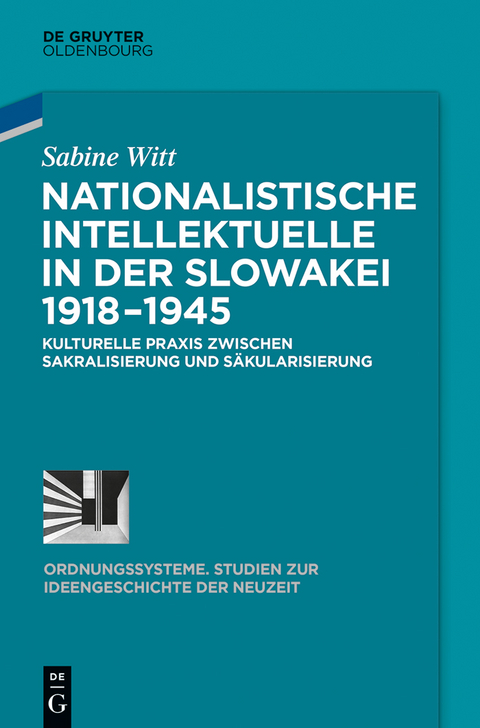 DE GRUYTER
OLDENBOURG

Sabine Witt

NATIONALISTISCHE INTELLEKTUELLE IN DER SLOWAKEI 1918–1945

KULTURELLE PRAXIS ZWISCHEN SAKRALISIERUNG UND SÄKULARISIERUNG

ORDNUNGSSYSTEME. STUDIEN ZUR IDEENGESCHICHTE DER NEUZEIT

DE
G